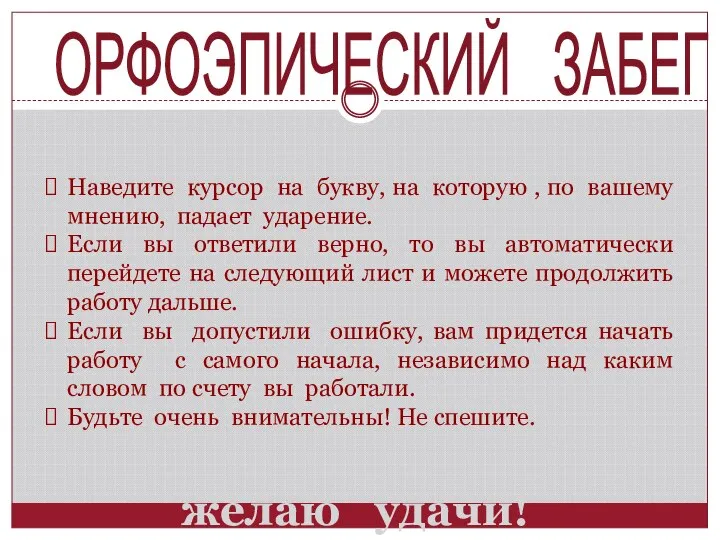 ОРФОЭПИЧЕСКИЙ ЗАБЕГ

Наведите курсор на букву, на которую , по вашему мнению, падает ударение.

Если вы ответили верно, то вы автоматически перейдете на следующий лист и можете продолжить работу дальше.

Если вы допустили ошибку, вам придется начать работу с самого начала, независимо над каким словом по счету вы работали.

Будьте очень внимательны! Не спешите.

желаю удачи!